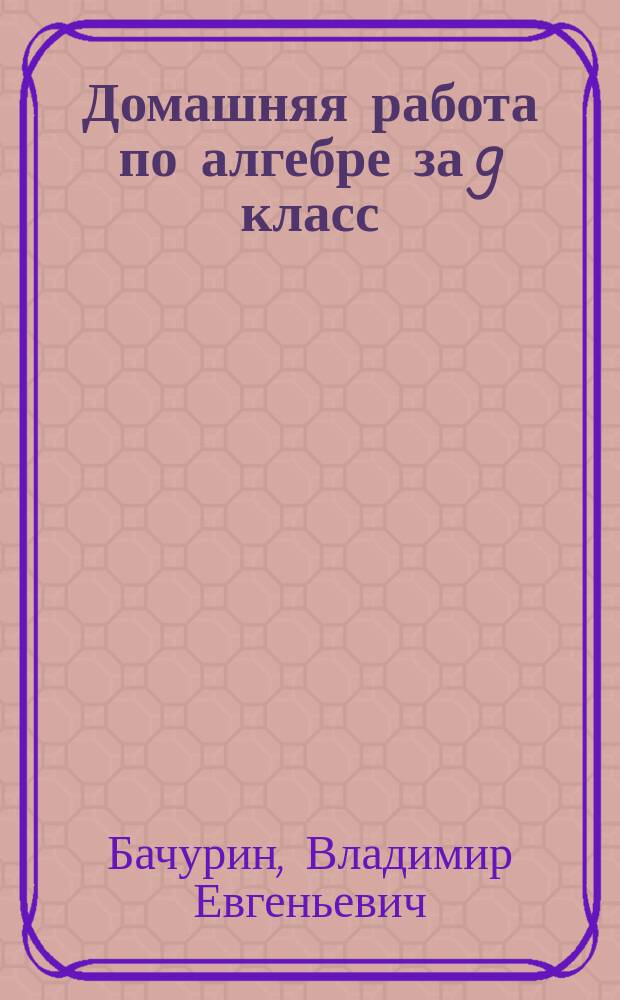 Домашняя работа по алгебре за 9 класс

Бачурин, Владимир Евгеньевич